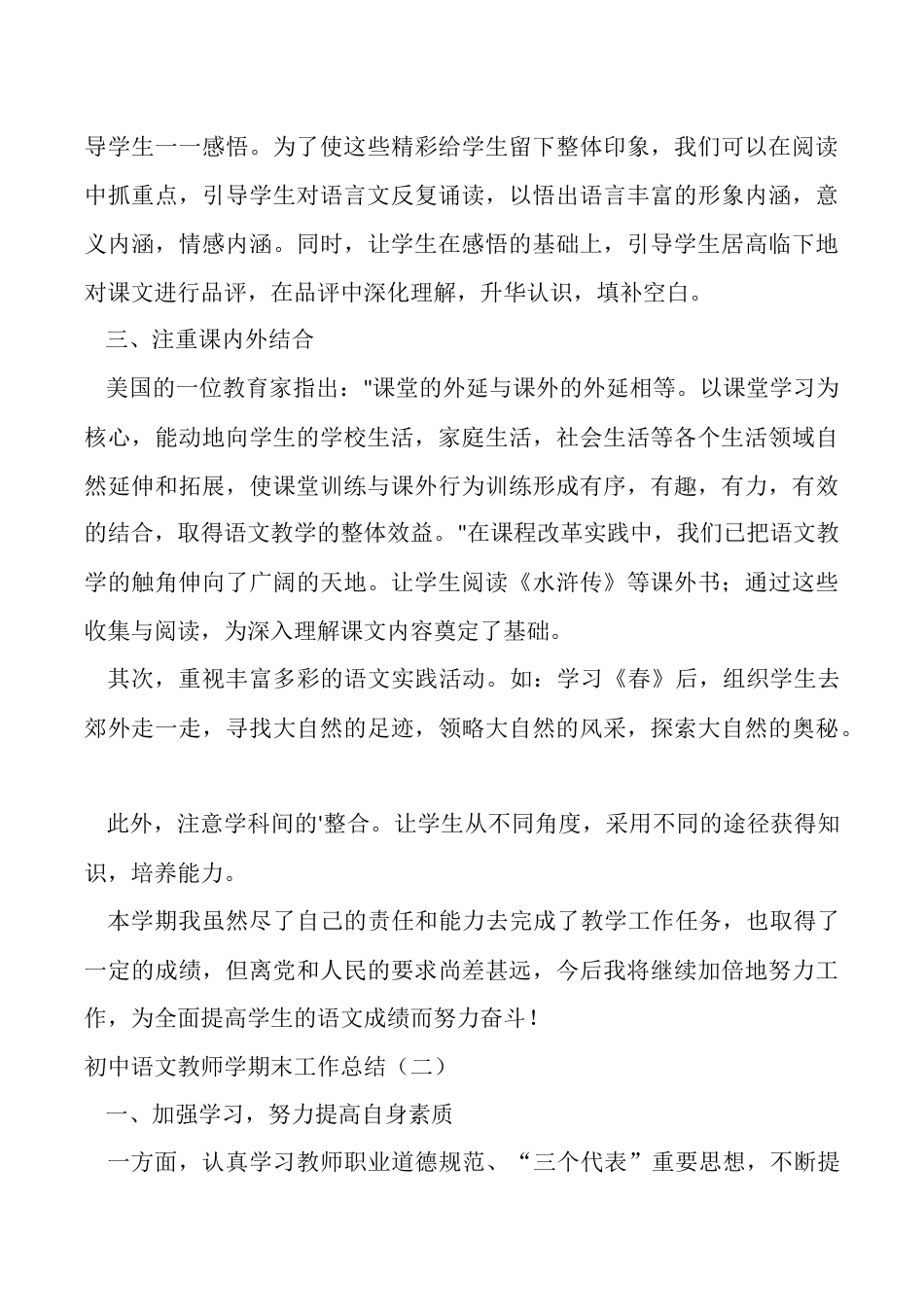 导学生一一感悟。为了使这些精彩给学生留下整体印象，我们可以在阅读中抓重点，引导学生对语言文反复诵读，以悟出语言丰富的形象内涵，意义内涵，情感内涵。同时，让学生在感悟的基础上，引导学生居高临下地对课文进行品评，在品评中深化理解，升华认识，填补空白。

三、注重课内外结合

美国的一位教育家指出："课堂的外延与课外的外延相等。以课堂学习为核心，能动地向学生的学校生活，家庭生活，社会生活等各个生活领域自然延伸和拓展，使课堂训练与课外行为训练形成有序，有趣，有力，有效的结合，取得语文教学的整体效益。"在课程改革实践中，我们已把语文教学的触角伸向了广阔的天地。让学生阅读《水浒传》等课外书；通过这些收集与阅读，为深入理解课文内容奠定了基础。

其次，重视丰富多彩的语文实践活动。如：学习《春》后，组织学生去郊外走一走，寻找大自然的足迹，领略大自然的风采，探索大自然的奥秘。

此外，注意学科间的'整合。让学生从不同角度，采用不同的途径获得知识，培养能力。

本学期我虽然尽了自己的责任和能力去完成了教学工作任务，也取得了一定的成绩，但离党和人民的要求尚差甚远，今后我将继续加倍地努力工作，为全面提高学生的语文成绩而努力奋斗！

初中语文教师学期末工作总结（二）

一、加强学习，努力提高自身素质

一方面，认真学习教师职业道德规范、“三个代表”重要思想，不断提